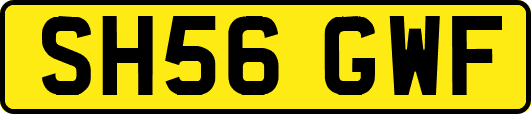 SH56 GWF